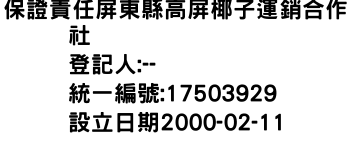 保證責任屏東縣高屏椰子運銷合作社
登記人:--
統一編號:17503929
設立日期2000-02-11